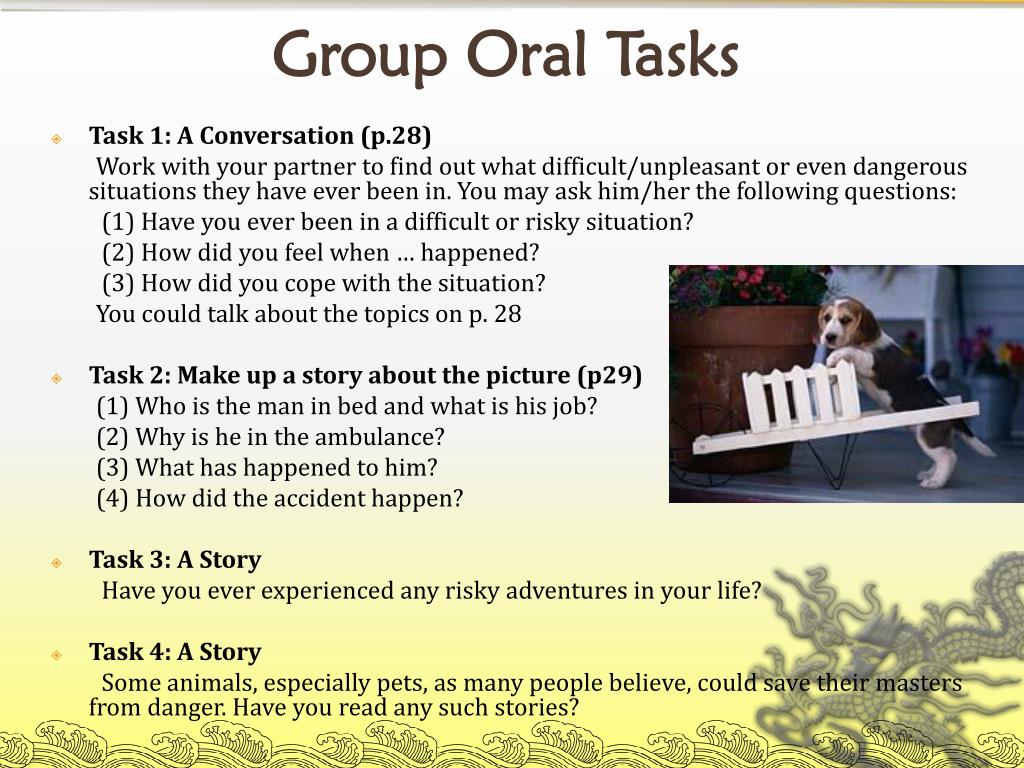 Group Oral Tasks

Task 1: A Conversation (p.28)
Work with your partner to find out what difficult/unpleasant or even dangerous situations they have ever been in. You may ask him/her the following questions:
(1) Have you ever been in a difficult or risky situation?
(2) How did you feel when … happened?
(3) How did you cope with the situation?
You could talk about the topics on p. 28

Task 2: Make up a story about the picture (p29)
(1) Who is the man in bed and what is his job?
(2) Why is he in the ambulance?
(3) What has happened to him?
(4) How did the accident happen?

Task 3: A Story
Have you ever experienced any risky adventures in your life?

Task 4: A Story
Some animals, especially pets, as many people believe, could save their masters from danger. Have you read any such stories?